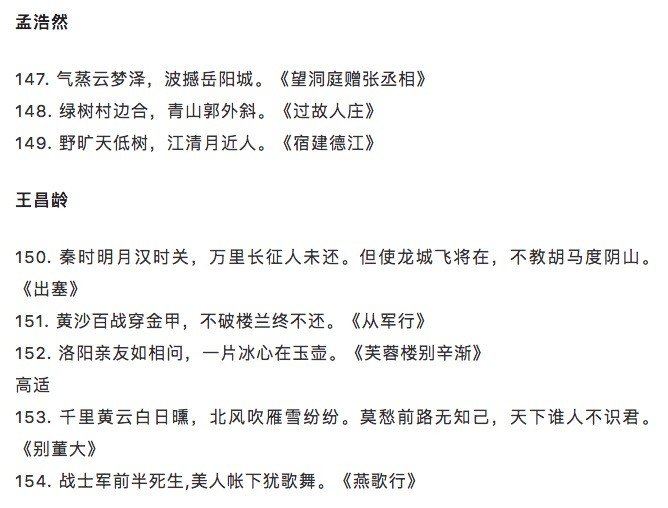 孟浩然

147. 气蒸云梦泽，波撼岳阳城。《望洞庭赠张丞相》
148. 绿树村边合，青山郭外斜。《过故人庄》
149. 野旷天低树，江清月近人。《宿建德江》

王昌龄

150. 秦时明月汉时关，万里长征人未还。但使龙城飞将在，不教胡马度阴山。《出塞》
151. 黄沙百战穿金甲，不破楼兰终不还。《从军行》
152. 洛阳亲友如相问，一片冰心在玉壶。《芙蓉楼别辛渐》
高适
153. 千里黄云白日曛，北风吹雁雪纷纷。莫愁前路无知己，天下谁人不识君。《别董大》
154. 战士军前半死生,美人帐下犹歌舞。《燕歌行》